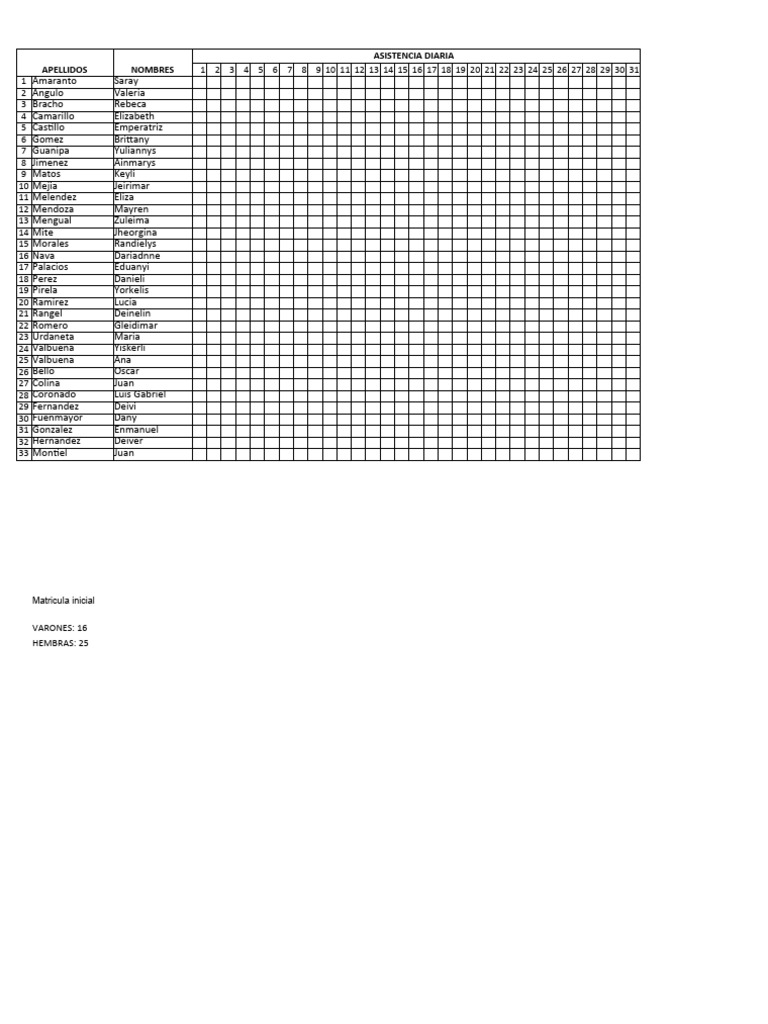 | | APELLIDOS | NOMBRES | ASISTENCIA DIARIA 1 | 2 | 3 | 4 | 5 | 6 | 7 | 8 | 9 | 10 | 11 | 12 | 13 | 14 | 15 | 16 | 17 | 18 | 19 | 20 | 21 | 22 | 23 | 24 | 25 | 26 | 27 | 28 | 29 | 30 | 31 |
|---|---|---|---|---|---|---|---|---|---|---|---|---|---|---|---|---|---|---|---|---|---|---|---|---|---|---|---|---|---|---|---|---|---|
| 1 | Amaranto | Saray | | | | | | | | | | | | | | | | | | | | | | | | | | | | | | | |
| 2 | Angulo | Valeria | | | | | | | | | | | | | | | | | | | | | | | | | | | | | | | |
| 3 | Bracho | Rebeca | | | | | | | | | | | | | | | | | | | | | | | | | | | | | | | |
| 4 | Camarillo | Elizabeth | | | | | | | | | | | | | | | | | | | | | | | | | | | | | | | |
| 5 | Castillo | Emperatriz | | | | | | | | | | | | | | | | | | | | | | | | | | | | | | | |
| 6 | Gomez | Brittany | | | | | | | | | | | | | | | | | | | | | | | | | | | | | | | |
| 7 | Guanipa | Yuliannys | | | | | | | | | | | | | | | | | | | | | | | | | | | | | | | |
| 8 | Jimenez | Ainmarys | | | | | | | | | | | | | | | | | | | | | | | | | | | | | | | |
| 9 | Matos | Keyli | | | | | | | | | | | | | | | | | | | | | | | | | | | | | | | |
| 10 | Mejia | Jeirimar | | | | | | | | | | | | | | | | | | | | | | | | | | | | | | | |
| 11 | Melendez | Eliza | | | | | | | | | | | | | | | | | | | | | | | | | | | | | | | |
| 12 | Mendoza | Mayren | | | | | | | | | | | | | | | | | | | | | | | | | | | | | | | |
| 13 | Mengual | Zuleima | | | | | | | | | | | | | | | | | | | | | | | | | | | | | | | |
| 14 | Mite | Jheorgina | | | | | | | | | | | | | | | | | | | | | | | | | | | | | | | |
| 15 | Morales | Randielys | | | | | | | | | | | | | | | | | | | | | | | | | | | | | | | |
| 16 | Nava | Dariadnne | | | | | | | | | | | | | | | | | | | | | | | | | | | | | | | |
| 17 | Palacios | Eduanyi | | | | | | | | | | | | | | | | | | | | | | | | | | | | | | | |
| 18 | Perez | Danieli | | | | | | | | | | | | | | | | | | | | | | | | | | | | | | | |
| 19 | Pirela | Yorkelis | | | | | | | | | | | | | | | | | | | | | | | | | | | | | | | |
| 20 | Ramirez | Lucia | | | | | | | | | | | | | | | | | | | | | | | | | | | | | | | |
| 21 | Rangel | Deinelin | | | | | | | | | | | | | | | | | | | | | | | | | | | | | | | |
| 22 | Romero | Gleidimar | | | | | | | | | | | | | | | | | | | | | | | | | | | | | | | |
| 23 | Urdaneta | Maria | | | | | | | | | | | | | | | | | | | | | | | | | | | | | | | |
| 24 | Valbuena | Yiskerli | | | | | | | | | | | | | | | | | | | | | | | | | | | | | | | |
| 25 | Valbuena | Ana | | | | | | | | | | | | | | | | | | | | | | | | | | | | | | | |
| 26 | Bello | Oscar | | | | | | | | | | | | | | | | | | | | | | | | | | | | | | | |
| 27 | Colina | Juan | | | | | | | | | | | | | | | | | | | | | | | | | | | | | | | |
| 28 | Coronado | Luis Gabriel | | | | | | | | | | | | | | | | | | | | | | | | | | | | | | | |
| 29 | Fernandez | Deivi | | | | | | | | | | | | | | | | | | | | | | | | | | | | | | | |
| 30 | Fuenmayor | Dany | | | | | | | | | | | | | | | | | | | | | | | | | | | | | | | |
| 31 | Gonzalez | Enmanuel | | | | | | | | | | | | | | | | | | | | | | | | | | | | | | | |
| 32 | Hernandez | Deiver | | | | | | | | | | | | | | | | | | | | | | | | | | | | | | | |
| 33 | Montiel | Juan | | | | | | | | | | | | | | | | | | | | | | | | | | | | | | | |

Matricula inicial

VARONES: 16
HEMBRAS: 25